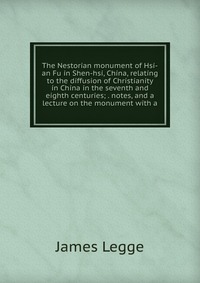 The Nestorian monument of Hsi-an Fu in Shen-hsi, China, relating to the diffusion of Christianity in China in the seventh and eighth centuries; . notes, and a lecture on the monument with a

James Legge